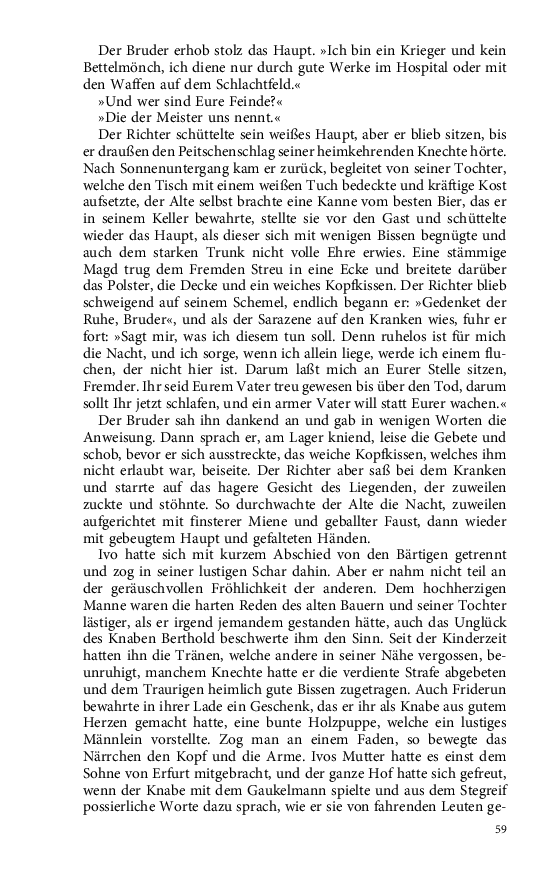 Der Bruder erhob stolz das Haupt. »Ich bin ein Krieger und kein Bettelmönch, ich diene nur durch gute Werke im Hospital oder mit den Waffen auf dem Schlachtfeld.«
»Und wer sind Eure Feinde?«
»Die der Meister uns nennt.«
Der Richter schüttelte sein weißes Haupt, aber er blieb sitzen, bis er draußen den Peitschenschlag seiner heimkehrenden Knechte hörte. Nach Sonnenuntergang kam er zurück, begleitet von seiner Tochter, welche den Tisch mit einem weißen Tuch bedeckte und kräftige Kost aufsetzte, der Alte selbst brachte eine Kanne vom besten Bier, das er in seinem Keller bewahrte, stellte sie vor den Gast und schüttelte wieder das Haupt, als dieser sich mit wenigen Bissen begnügte und auch dem starken Trunk nicht volle Ehre erwies. Eine stämmige Magd trug dem Fremden Streu in eine Ecke und breitete darüber das Polster, die Decke und ein weiches Kopfkissen. Der Richter blieb schweigend auf seinem Schemel, endlich begann er: »Gedenket der Ruhe, Bruder«, und als der Sarazene auf den Kranken wies, fuhr er fort: »Sagt mir, was ich diesem tun soll. Denn ruhelos ist für mich die Nacht, und ich sorge, wenn ich allein liege, werde ich einem fluchen, der nicht hier ist. Darum laßt mich an Eurer Stelle sitzen, Fremder. Ihr seid Eurem Vater treu gewesen bis über den Tod, darum sollt Ihr jetzt schlafen, und ein armer Vater will statt Eurer wachen.«
Der Bruder sah ihn dankend an und gab in wenigen Worten die Anweisung. Dann sprach er, am Lager kniend, leise die Gebete und schob, bevor er sich ausstreckte, das weiche Kopfkissen, welches ihm nicht erlaubt war, beiseite. Der Richter aber saß bei dem Kranken und starrte auf das hagere Gesicht des Liegenden, der zuweilen zuckte und stöhnte. So durchwachte der Alte die Nacht, zuweilen aufgerichtet mit finsterer Miene und geballter Faust, dann wieder mit gebeugtem Haupt und gefalteten Händen.
Ivo hatte sich mit kurzem Abschied von den Bärtigen getrennt und zog in seiner lustigen Schar dahin. Aber er nahm nicht teil an der geräuschvollen Fröhlichkeit der anderen. Dem hochherzigen Manne waren die harten Reden des alten Bauern und seiner Tochter lästiger, als er irgend jemandem gestanden hätte, auch das Unglück des Knaben Berthold beschwerte ihm den Sinn. Seit der Kinderzeit hatten ihn die Tränen, welche andere in seiner Nähe vergossen, beunruhigt, manchem Knechte hatte er die verdiente Strafe abgebeten und dem Traurigen heimlich gute Bissen zugetragen. Auch Friderun bewahrte in ihrer Lade ein Geschenk, das er ihr als Knabe aus gutem Herzen gemacht hatte, eine bunte Holzpuppe, welche ein lustiges Männlein vorstellte. Zog man an einem Faden, so bewegte das Närrchen den Kopf und die Arme. Ivos Mutter hatte es einst dem Sohne von Erfurt mitgebracht, und der ganze Hof hatte sich gefreut, wenn der Knabe mit dem Gaukelmann spielte und aus dem Stegreif possierliche Worte dazu sprach, wie er sie von fahrenden Leuten ge-

59